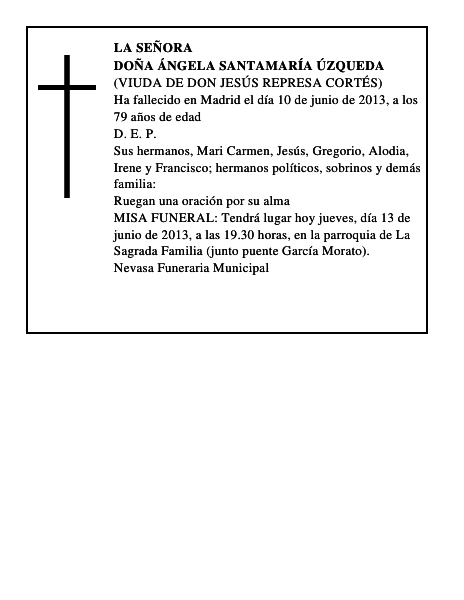 LA SEÑORA
DOÑA ÁNGELA SANTAMARÍA ÚZQUEDA
(VIUDA DE DON JESÚS REPRESA CORTÉS)
Ha fallecido en Madrid el día 10 de junio de 2013, a los 79 años de edad
D. E. P.
Sus hermanos, Mari Carmen, Jesús, Gregorio, Alodia, Irene y Francisco; hermanos políticos, sobrinos y demás familia:
Ruegan una oración por su alma
MISA FUNERAL: Tendrá lugar hoy jueves, día 13 de junio de 2013, a las 19.30 horas, en la parroquia de La Sagrada Familia (junto puente García Morato).
Nevasa Funeraria Municipal